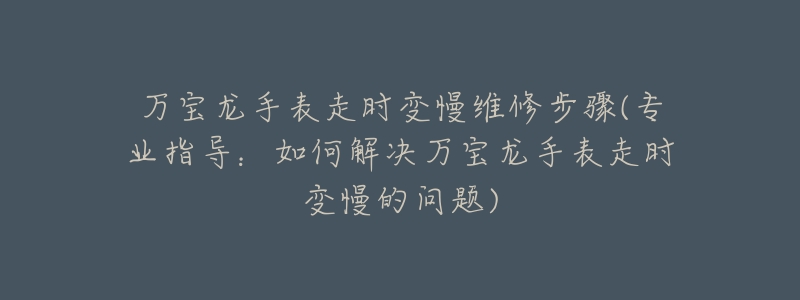 万宝龙手表走时变慢维修步骤(专业指导：如何解决万宝龙手表走时变慢的问题)